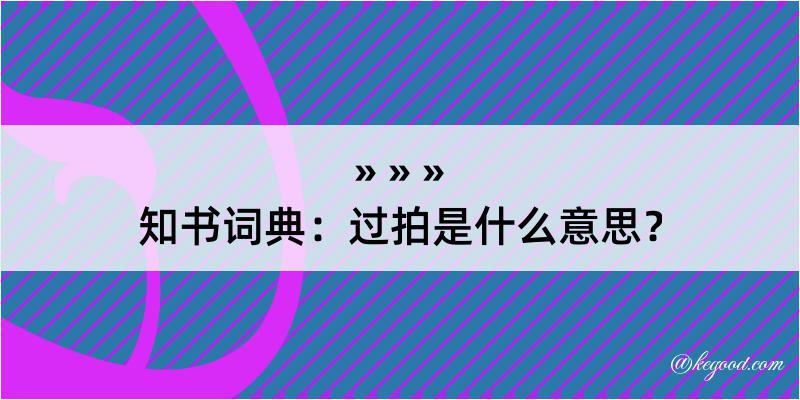 » » »
知书词典：过拍是什么意思？

@kegood.com